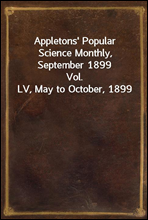 Appletons' Popular Science Monthly, September 1899 Vol. LV, May to October, 1899